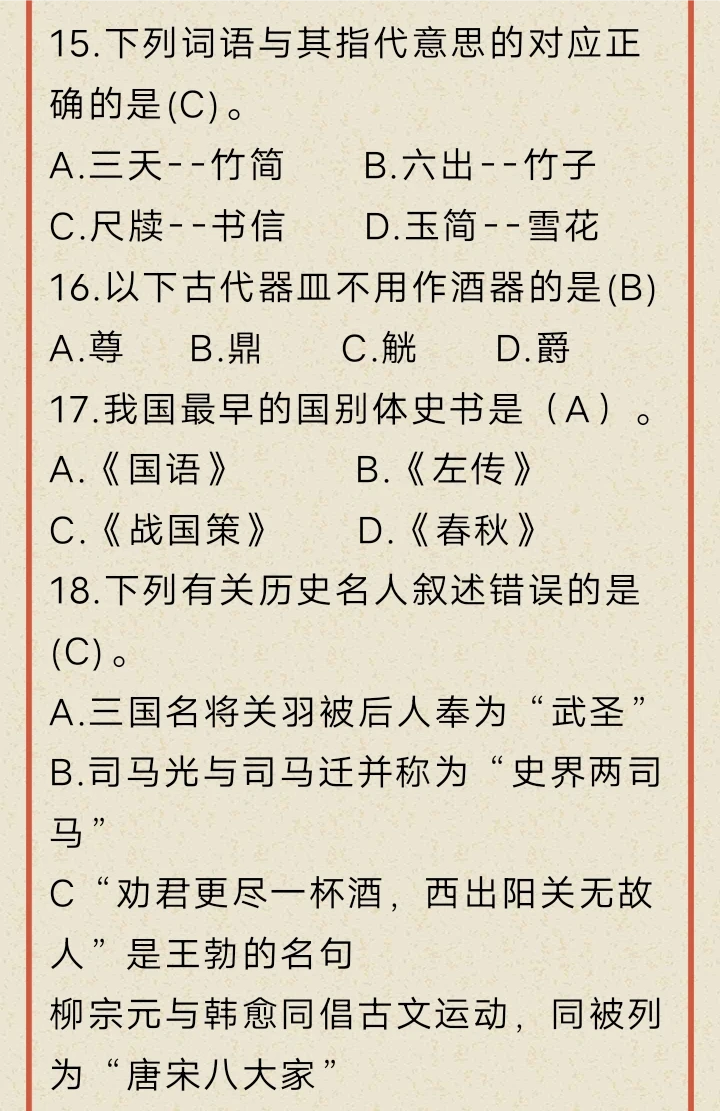 15.下列词语与其指代意思的对应正确的是(C)。

A.三天--竹简　　B.六出--竹子

C.尺牍--书信　　D.玉简--雪花

16.以下古代器皿不用作酒器的是(B)

A.尊　　B.鼎　　C.觥　　D.爵

17.我国最早的国别体史书是（A）。

A.《国语》　　B.《左传》

C.《战国策》　　D.《春秋》

18.下列有关历史名人叙述错误的是(C)。

A.三国名将关羽被后人奉为“武圣”

B.司马光与司马迁并称为“史界两司马”

C“劝君更尽一杯酒，西出阳关无故人”是王勃的名句

柳宗元与韩愈同倡古文运动，同被列为“唐宋八大家”